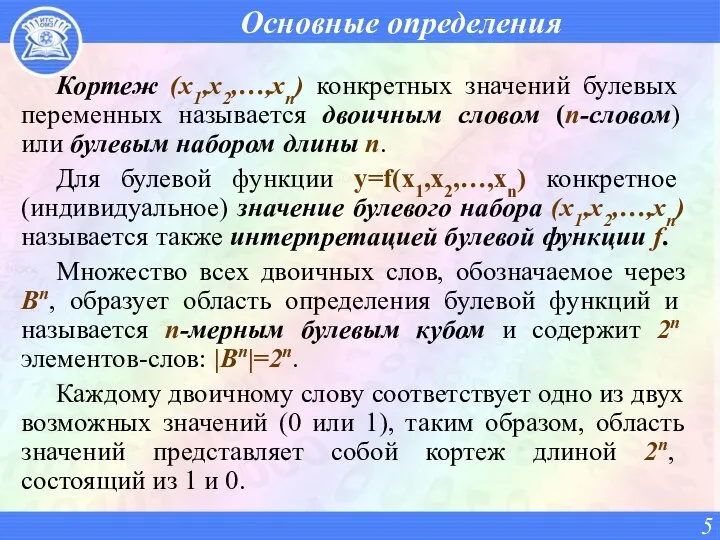 ИТС ОМО

Основные определения

Кортеж $(x_1,x_2,\ldots,x_n)$ конкретных значений булевых переменных называется двоичным словом ($n$-словом) или булевым набором длины $n$.

Для булевой функции $y=f(x_1,x_2,\ldots,x_n)$ конкретное (индивидуальное) значение булевого набора $(x_1,x_2,\ldots,x_n)$ называется также интерпретацией булевой функции $f$.

Множество всех двоичных слов, обозначаемое через $B^n$, образует область определения булевой функций и называется $n$-мерным булевым кубом и содержит $2^n$ элементов-слов: $|B^n|=2^n$.

Каждому двоичному слову соответствует одно из двух возможных значений (0 или 1), таким образом, область значений представляет собой кортеж длиной $2^n$, состоящий из 1 и 0.

5